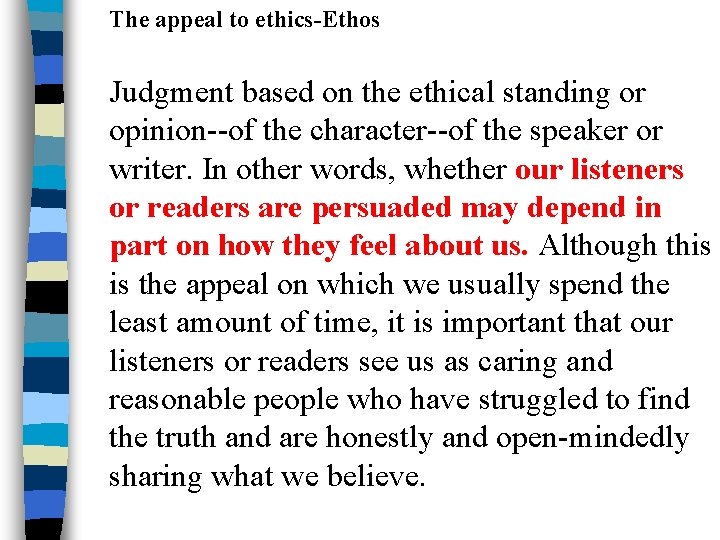 The appeal to ethics-Ethos

Judgment based on the ethical standing or opinion--of the character--of the speaker or writer. In other words, whether our listeners or readers are persuaded may depend in part on how they feel about us. Although this is the appeal on which we usually spend the least amount of time, it is important that our listeners or readers see us as caring and reasonable people who have struggled to find the truth and are honestly and open-mindedly sharing what we believe.